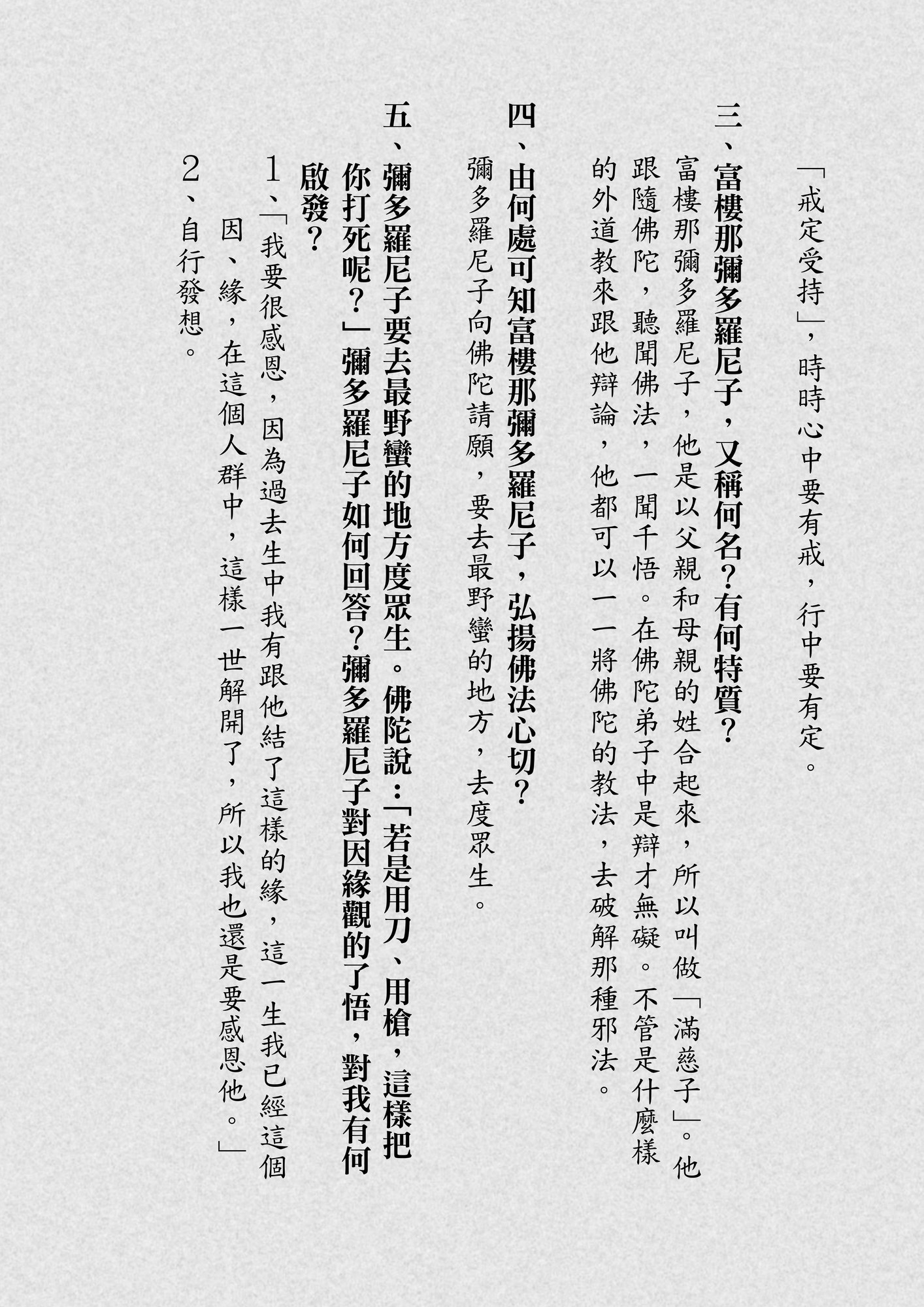 「戒定受持」，時時心中要有戒，行中要有定。

三、富樓那彌多羅尼子，又稱何名？有何特質？
富樓那彌多羅尼子，他是以父親和母親的姓合起來，所以叫做「滿慈子」。他跟隨佛陀，聽聞佛法，一聞千悟。在佛陀弟子中是辯才無礙。不管是什麼樣的外道教來跟他辯論，他都可以一一將佛陀的教法，去破解那種邪法。

四、由何處可知富樓那彌多羅尼子，弘揚佛法心切？
彌多羅尼子向佛陀請願，要去最野蠻的地方，去度眾生。

五、彌多羅尼子要去最野蠻的地方度眾生。佛陀說：「若是用刀、用槍，這樣把你打死呢？」彌多羅尼子如何回答？彌多羅尼子對因緣觀的了悟，對我有何啟發？
1、「我要很感恩，因為過去生中我有跟他結了這樣的緣，這一生我已經這個因、緣，在這個人群中，這樣一世解開了，所以我也還是要感恩他。」
2、自行發想。